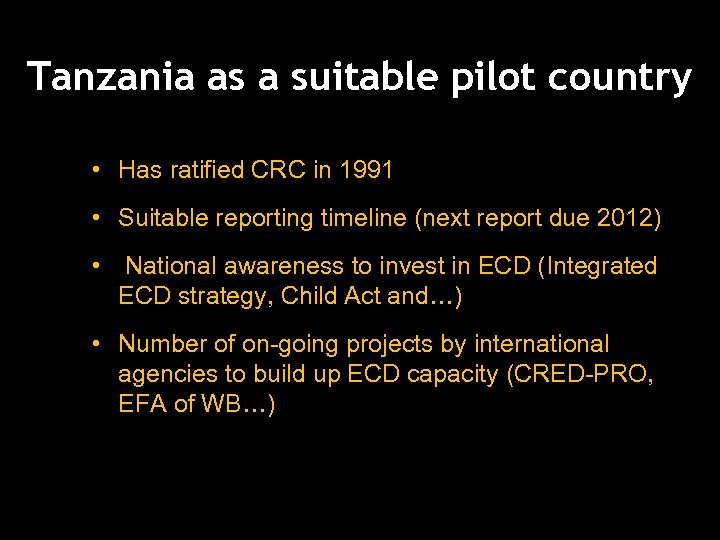 Tanzania as a suitable pilot country

• Has ratified CRC in 1991

• Suitable reporting timeline (next report due 2012)

• National awareness to invest in ECD (Integrated ECD strategy, Child Act and…)

• Number of on-going projects by international agencies to build up ECD capacity (CRED-PRO, EFA of WB…)